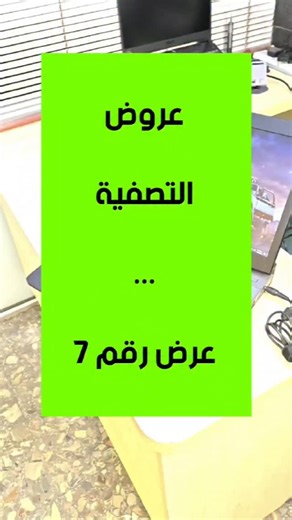 عروض

التصفية

...

عرض رقم 7